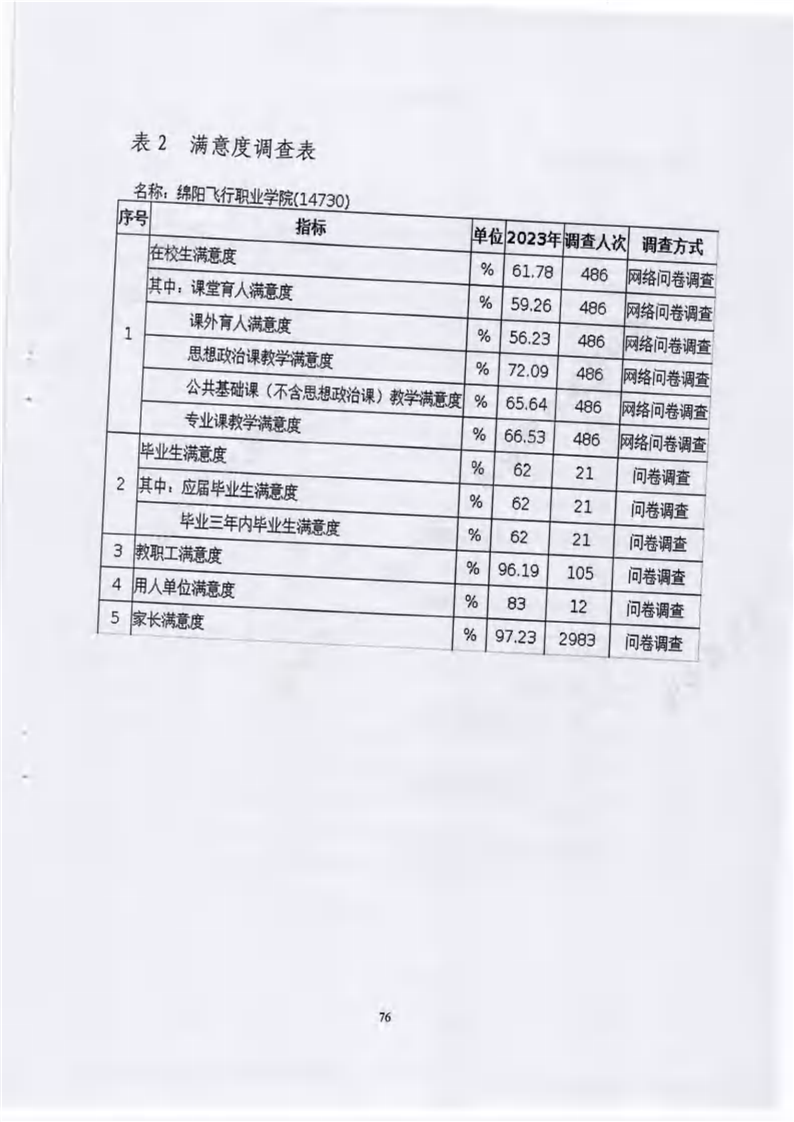 表2 满意度调查表

名称：绵阳飞行职业学院(14730)

| 序号 | 指标 | 单位 | 2023年 | 调查人次 | 调查方式 |
|---|---|---|---|---|---|
| 1 | 在校生满意度 | % | 61.78 | 486 | 网络问卷调查 |
|  | 其中：课堂育人满意度 | % | 59.26 | 486 | 网络问卷调查 |
|  | 课外育人满意度 | % | 56.23 | 486 | 网络问卷调查 |
|  | 思想政治课教学满意度 | % | 72.09 | 486 | 网络问卷调查 |
|  | 公共基础课（不含思想政治课）教学满意度 | % | 65.64 | 486 | 网络问卷调查 |
|  | 专业课教学满意度 | % | 66.53 | 486 | 网络问卷调查 |
| 2 | 毕业生满意度 | % | 62 | 21 | 问卷调查 |
|  | 其中：应届毕业生满意度 | % | 62 | 21 | 问卷调查 |
|  | 毕业三年内毕业生满意度 | % | 62 | 21 | 问卷调查 |
| 3 | 教职工满意度 | % | 96.19 | 105 | 问卷调查 |
| 4 | 用人单位满意度 | % | 83 | 12 | 问卷调查 |
| 5 | 家长满意度 | % | 97.23 | 2983 | 问卷调查 |

76